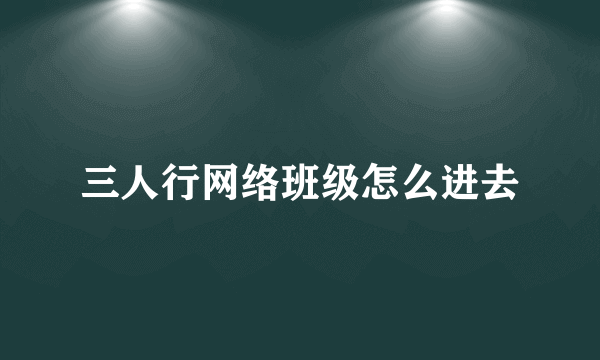 三人行网络班级怎么进去